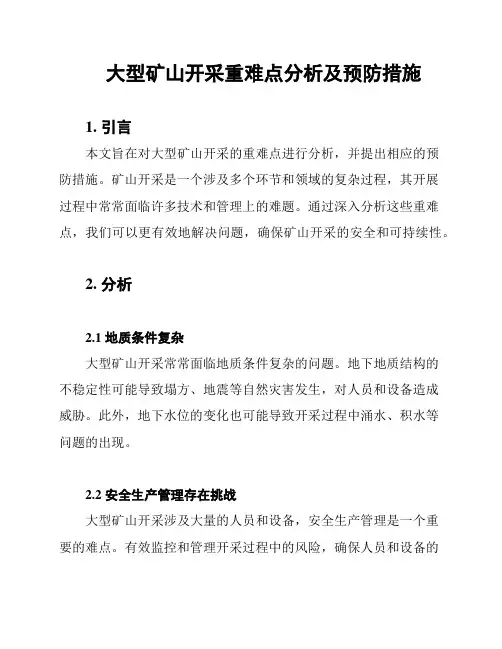 大型矿山开采重难点分析及预防措施

1. 引言

本文旨在对大型矿山开采的重难点进行分析，并提出相应的预防措施。矿山开采是一个涉及多个环节和领域的复杂过程，其开展过程中常常面临许多技术和管理上的难题。通过深入分析这些重难点，我们可以更有效地解决问题，确保矿山开采的安全和可持续性。

2. 分析

2.1 地质条件复杂

大型矿山开采常常面临地质条件复杂的问题。地下地质结构的不稳定性可能导致塌方、地震等自然灾害发生，对人员和设备造成威胁。此外，地下水位的变化也可能导致开采过程中涌水、积水等问题的出现。

2.2 安全生产管理存在挑战

大型矿山开采涉及大量的人员和设备，安全生产管理是一个重要的难点。有效监控和管理开采过程中的风险，确保人员和设备的